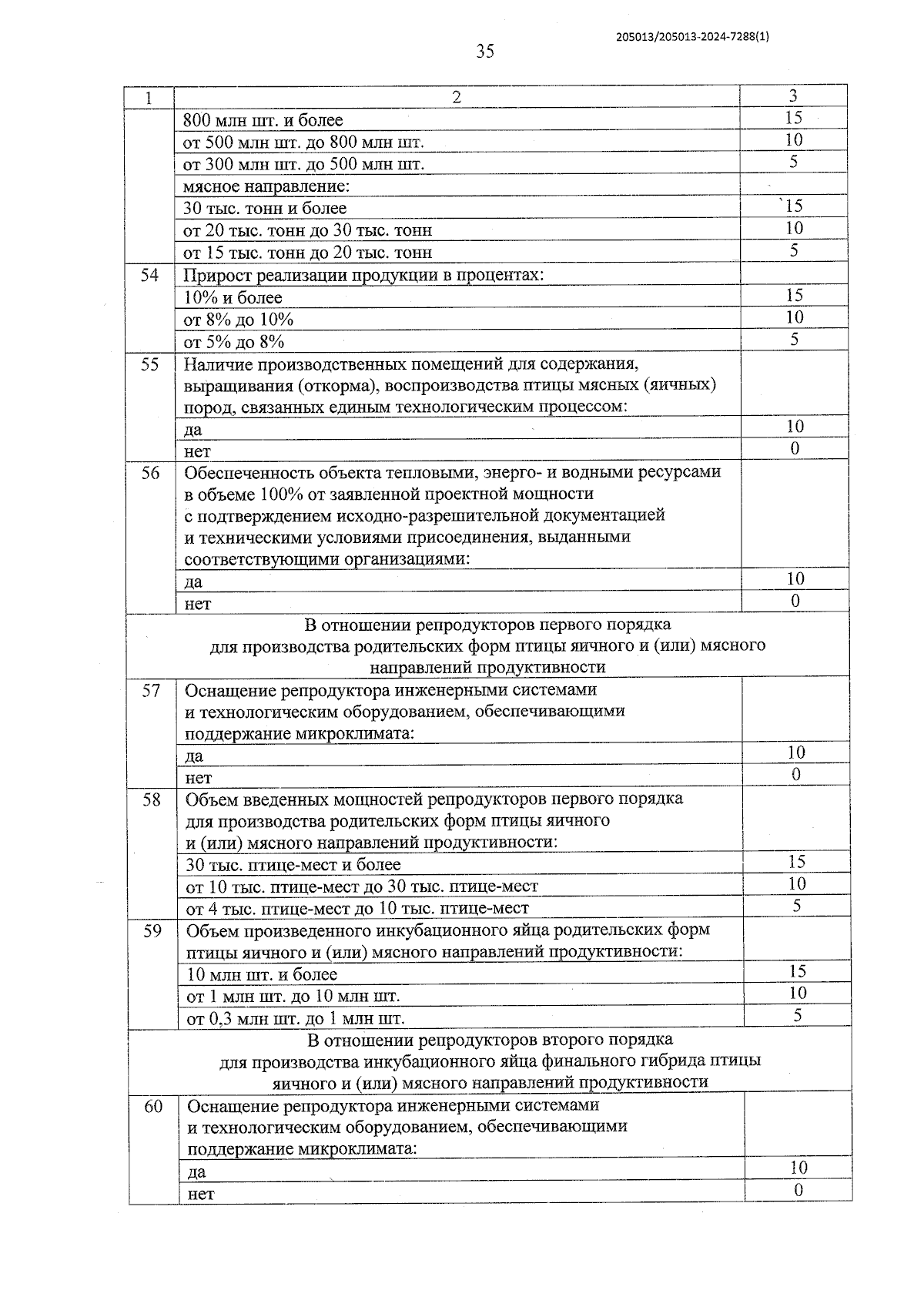 205013/205013-2024-7288(1)

35

| 1 | 2 | 3 |
|---|---|---|
| | 800 млн шт. и более | 15 |
| | от 500 млн шт. до 800 млн шт. | 10 |
| | от 300 млн шт. до 500 млн шт. | 5 |
| | мясное направление: | |
| | 30 тыс. тонн и более | 15 |
| | от 20 тыс. тонн до 30 тыс. тонн | 10 |
| | от 15 тыс. тонн до 20 тыс. тонн | 5 |
| 54 | Прирост реализации продукции в процентах: | |
| | 10% и более | 15 |
| | от 8% до 10% | 10 |
| | от 5% до 8% | 5 |
| 55 | Наличие производственных помещений для содержания, выращивания (откорма), воспроизводства птицы мясных (яичных) пород, связанных единым технологическим процессом: | |
| | да | 10 |
| | нет | 0 |
| 56 | Обеспеченность объекта тепловыми, энерго- и водными ресурсами в объеме 100% от заявленной проектной мощности с подтверждением исходно-разрешительной документацией и техническими условиями присоединения, выданными соответствующими организациями: | |
| | да | 10 |
| | нет | 0 |
| В отношении репродукторов первого порядка для производства родительских форм птицы яичного и (или) мясного направлений продуктивности | | |
| 57 | Оснащение репродуктора инженерными системами и технологическим оборудованием, обеспечивающими поддержание микроклимата: | |
| | да | 10 |
| | нет | 0 |
| 58 | Объем введенных мощностей репродукторов первого порядка для производства родительских форм птицы яичного и (или) мясного направлений продуктивности: | |
| | 30 тыс. птице-мест и более | 15 |
| | от 10 тыс. птице-мест до 30 тыс. птице-мест | 10 |
| | от 4 тыс. птице-мест до 10 тыс. птице-мест | 5 |
| 59 | Объем произведенного инкубационного яйца родительских форм птицы яичного и (или) мясного направлений продуктивности: | |
| | 10 млн шт. и более | 15 |
| | от 1 млн шт. до 10 млн шт. | 10 |
| | от 0,3 млн шт. до 1 млн шт. | 5 |
| В отношении репродукторов второго порядка для производства инкубационного яйца финального гибрида птицы яичного и (или) мясного направлений продуктивности | | |
| 60 | Оснащение репродуктора инженерными системами и технологическим оборудованием, обеспечивающими поддержание микроклимата: | |
| | да | 10 |
| | нет | 0 |